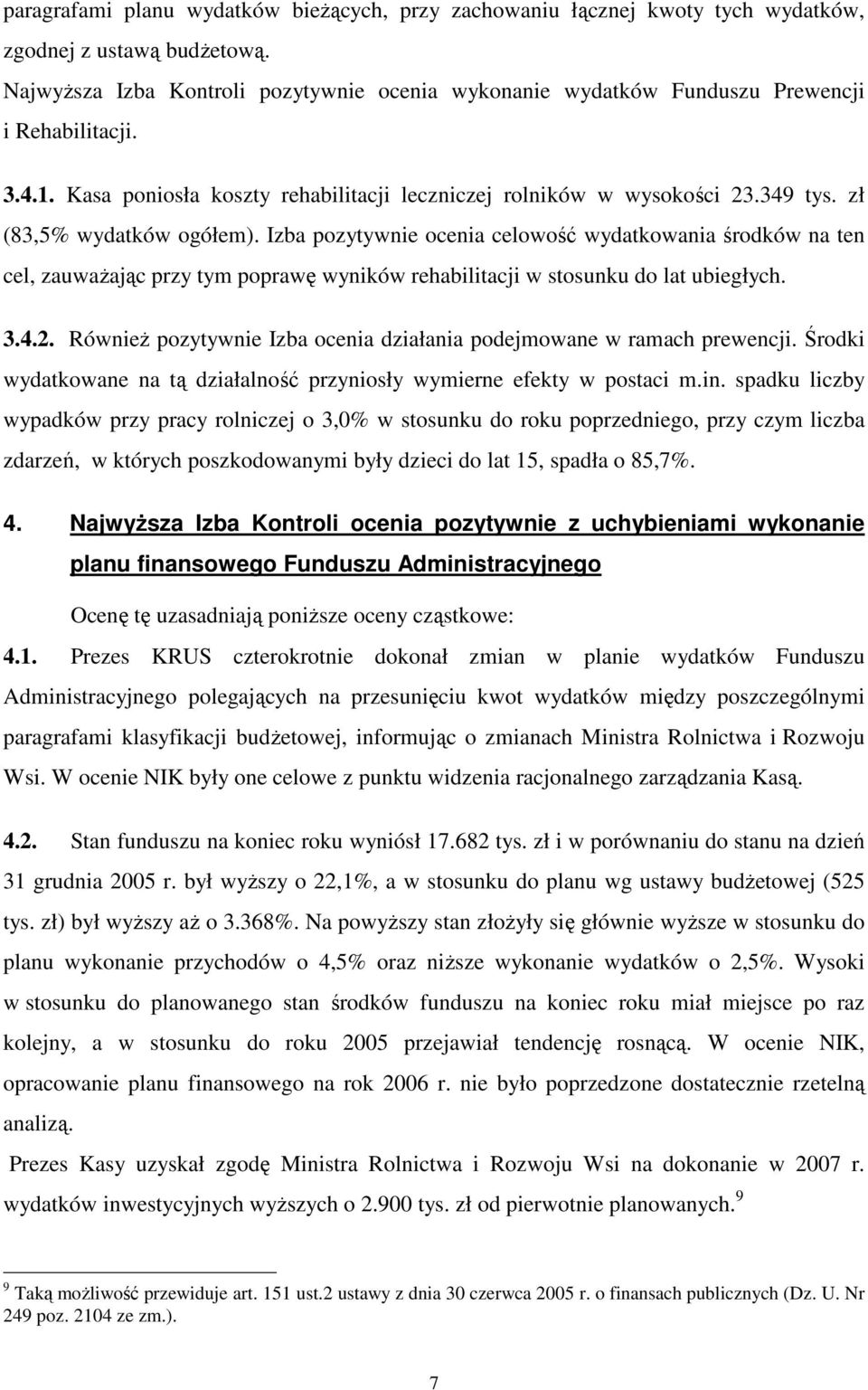 paragrafami planu wydatków bieżących, przy zachowaniu łącznej kwoty tych wydatków, zgodnej z ustawą budżetową.

Najwyższa Izba Kontroli pozytywnie ocenia wykonanie wydatków Funduszu Prewencji i Rehabilitacji.

3.4.1. Kasa poniosła koszty rehabilitacji leczniczej rolników w wysokości 23.349 tys. zł (83,5% wydatków ogółem). Izba pozytywnie ocenia celowość wydatkowania środków na ten cel, zauważając przy tym poprawę wyników rehabilitacji w stosunku do lat ubiegłych.

3.4.2. Również pozytywnie Izba ocenia działania podejmowane w ramach prewencji. Środki wydatkowane na tą działalność przyniosły wymierne efekty w postaci m.in. spadku liczby wypadków przy pracy rolniczej o 3,0% w stosunku do roku poprzedniego, przy czym liczba zdarzeń, w których poszkodowanymi były dzieci do lat 15, spadła o 85,7%.

4. Najwyższa Izba Kontroli ocenia pozytywnie z uchybieniami wykonanie planu finansowego Funduszu Administracyjnego

Ocenę tę uzasadniają poniższe oceny cząstkowe:

4.1. Prezes KRUS czterokrotnie dokonał zmian w planie wydatków Funduszu Administracyjnego polegających na przesunięciu kwot wydatków między poszczególnymi paragrafami klasyfikacji budżetowej, informując o zmianach Ministra Rolnictwa i Rozwoju Wsi. W ocenie NIK były one celowe z punktu widzenia racjonalnego zarządzania Kasą.

4.2. Stan funduszu na koniec roku wyniósł 17.682 tys. zł i w porównaniu do stanu na dzień 31 grudnia 2005 r. był wyższy o 22,1%, a w stosunku do planu wg ustawy budżetowej (525 tys. zł) był wyższy aż o 3.368%. Na powyższy stan złożyły się głównie wyższe w stosunku do planu wykonanie przychodów o 4,5% oraz niższe wykonanie wydatków o 2,5%. Wysoki w stosunku do planowanego stan środków funduszu na koniec roku miał miejsce po raz kolejny, a w stosunku do roku 2005 przejawiał tendencję rosnącą. W ocenie NIK, opracowanie planu finansowego na rok 2006 r. nie było poprzedzone dostatecznie rzetelną analizą.

Prezes Kasy uzyskał zgodę Ministra Rolnictwa i Rozwoju Wsi na dokonanie w 2007 r. wydatków inwestycyjnych wyższych o 2.900 tys. zł od pierwotnie planowanych.$^9$

$^9$ Taką możliwość przewiduje art. 151 ust.2 ustawy z dnia 30 czerwca 2005 r. o finansach publicznych (Dz. U. Nr 249 poz. 2104 ze zm.).

7